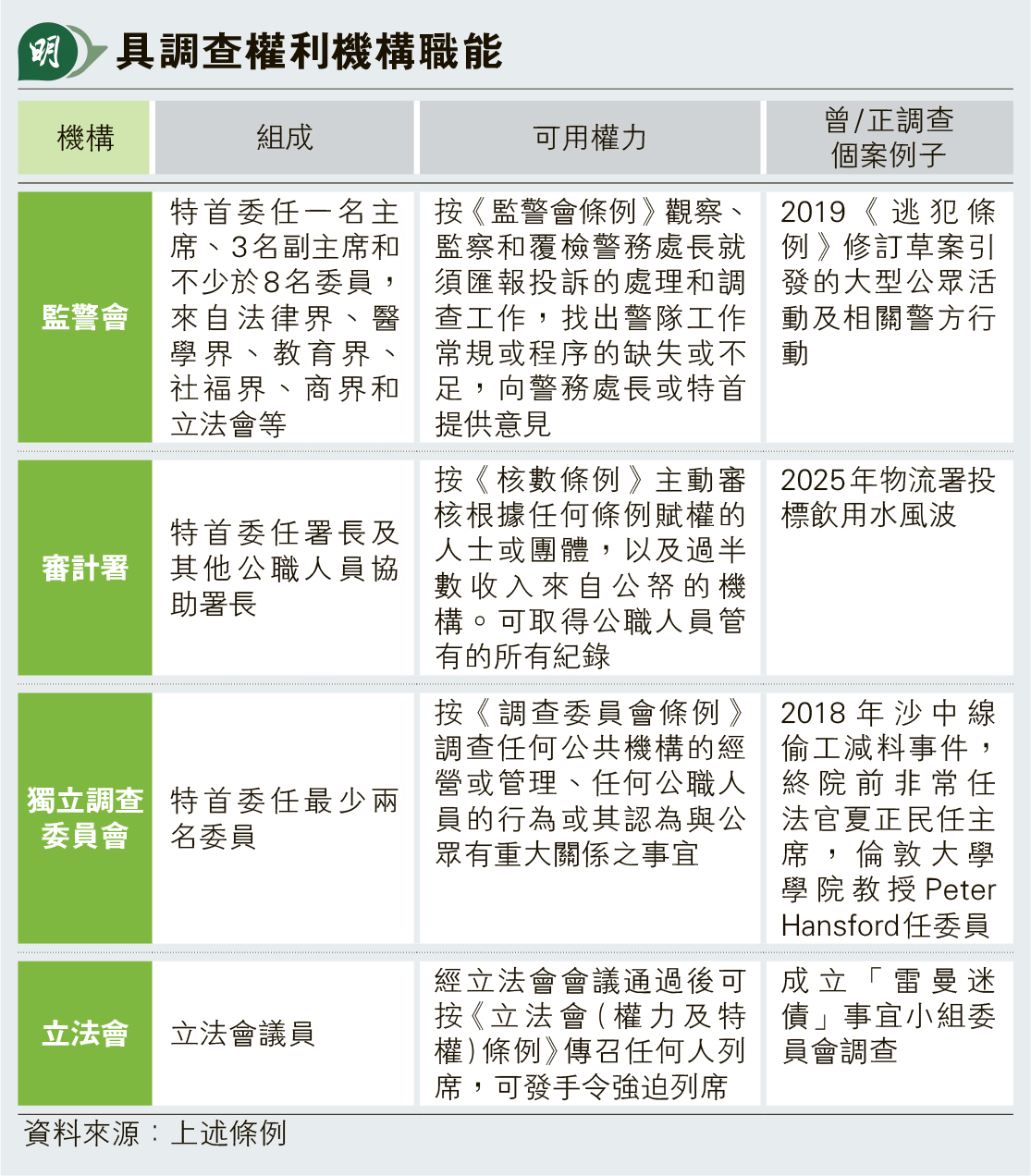 明

具調查權利機構職能

| 機構 | 組成 | 可用權力 | 曾/正調查個案例子 |
|---|---|---|---|
| 監警會 | 特首委任一名主席、3名副主席和不少於8名委員，來自法律界、醫學界、教育界、社福界、商界和立法會等 | 按《監警會條例》觀察、監察和覆檢警務處長就須匯報投訴的處理和調查工作，找出警隊工作常規或程序的缺失或不足，向警務處長或特首提供意見 | 2019《逃犯條例》修訂草案引發的大型公眾活動及相關警方行動 |
| 審計署 | 特首委任署長及其他公職人員協助署長 | 按《核數條例》主動審核根據任何條例賦權的人士或團體，以及過半數收入來自公帑的機構。可取得公職人員管有的所有紀錄 | 2025年物流署投標飲用水風波 |
| 獨立調查委員會 | 特首委任最少兩名委員 | 按《調查委員會條例》調查任何公共機構的經營或管理、任何公職人員的行為或其認為與公眾有重大關係之事宜 | 2018年沙中線偷工減料事件，終院前非常任法官夏正民任主席，倫敦大學學院教授Peter Hansford任委員 |
| 立法會 | 立法會議員 | 經立法會會議通過後可按《立法會(權力及特權)條例》傳召任何人列席，可發手令強迫列席 | 成立「雷曼迷債」事宜小組委員會調查 |

資料來源：上述條例